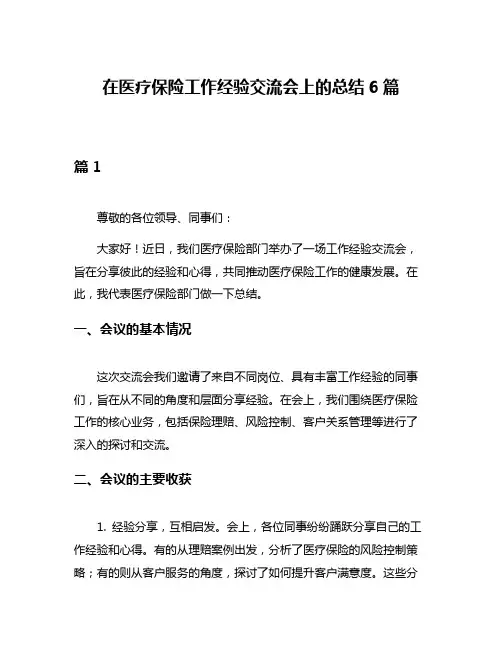 在医疗保险工作经验交流会上的总结 6 篇

篇 1

尊敬的各位领导、同事们：

大家好！近日，我们医疗保险部门举办了一场工作经验交流会，旨在分享彼此的经验和心得，共同推动医疗保险工作的健康发展。在此，我代表医疗保险部门做一下总结。

一、会议的基本情况

这次交流会我们邀请了来自不同岗位、具有丰富工作经验的同事们，旨在从不同的角度和层面分享经验。在会上，我们围绕医疗保险工作的核心业务，包括保险理赔、风险控制、客户关系管理等进行了深入的探讨和交流。

二、会议的主要收获

1. 经验分享，互相启发。会上，各位同事纷纷踊跃分享自己的工作经验和心得。有的从理赔案例出发，分析了医疗保险的风险控制策略；有的则从客户服务的角度，探讨了如何提升客户满意度。这些分